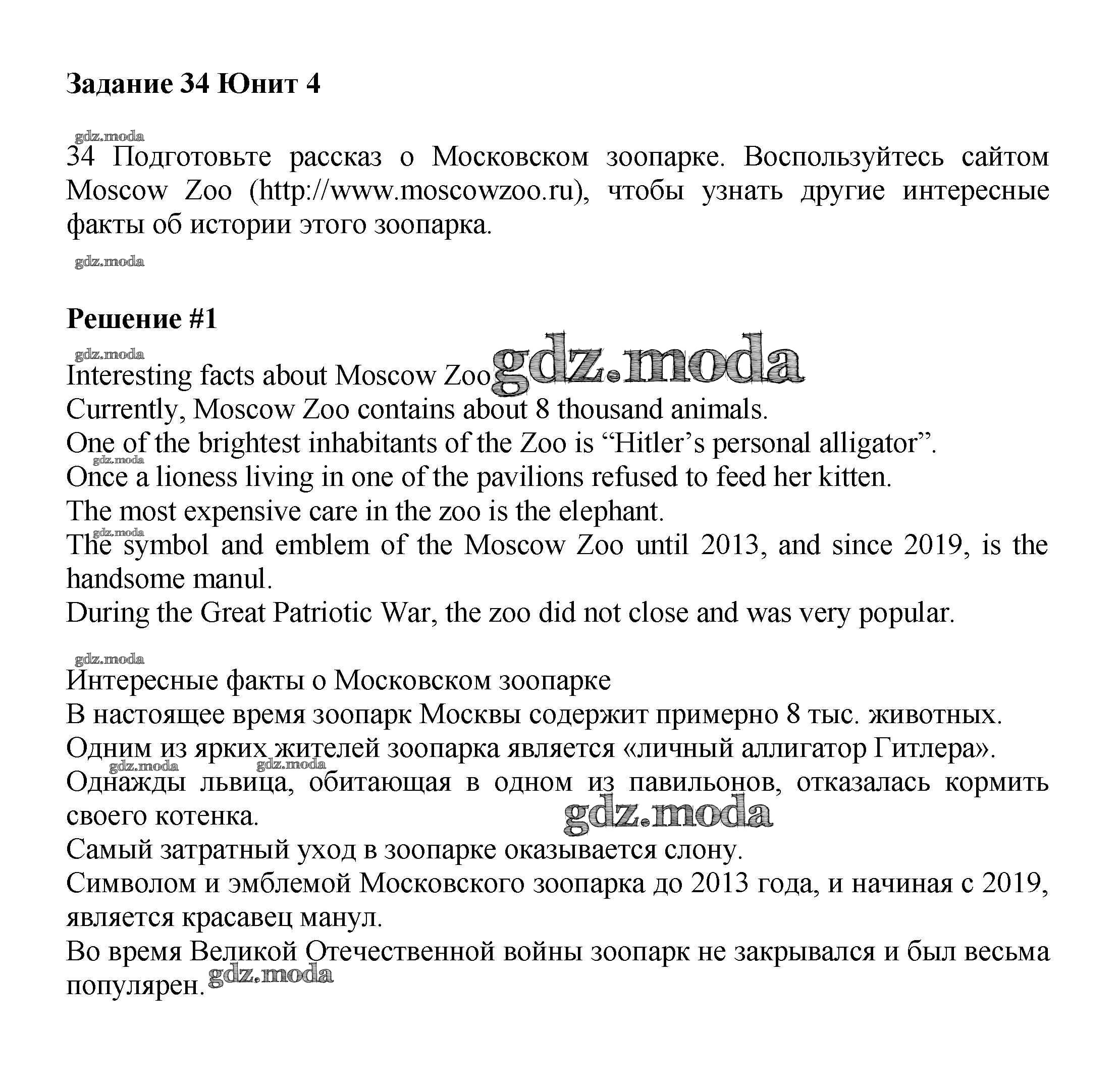 Задание 34 Юнит 4

gdz.moda

34 Подготовьте рассказ о Московском зоопарке. Воспользуйтесь сайтом Moscow Zoo (http://www.moscowzoo.ru), чтобы узнать другие интересные факты об истории этого зоопарка.

gdz.moda

Решение #1

gdz.moda

Interesting facts about Moscow Zoo gdz.moda
Currently, Moscow Zoo contains about 8 thousand animals.
One of the brightest inhabitants of the Zoo is “Hitler’s personal alligator”.
gdz.moda
Once a lioness living in one of the pavilions refused to feed her kitten.
The most expensive care in the zoo is the elephant.
gdz.moda
The symbol and emblem of the Moscow Zoo until 2013, and since 2019, is the handsome manul.
During the Great Patriotic War, the zoo did not close and was very popular.

gdz.moda

Интересные факты о Московском зоопарке
В настоящее время зоопарк Москвы содержит примерно 8 тыс. животных.
Одним из ярких жителей зоопарка является «личный аллигатор Гитлера».
gdz.moda gdz.moda
Однажды львица, обитающая в одном из павильонов, отказалась кормить своего котенка.
gdz.moda
Самый затратный уход в зоопарке оказывается слону.
Символом и эмблемой Московского зоопарка до 2013 года, и начиная с 2019, является красавец манул.
Во время Великой Отечественной войны зоопарк не закрывался и был весьма популярен. gdz.moda